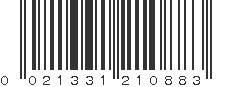 0 021331 210883